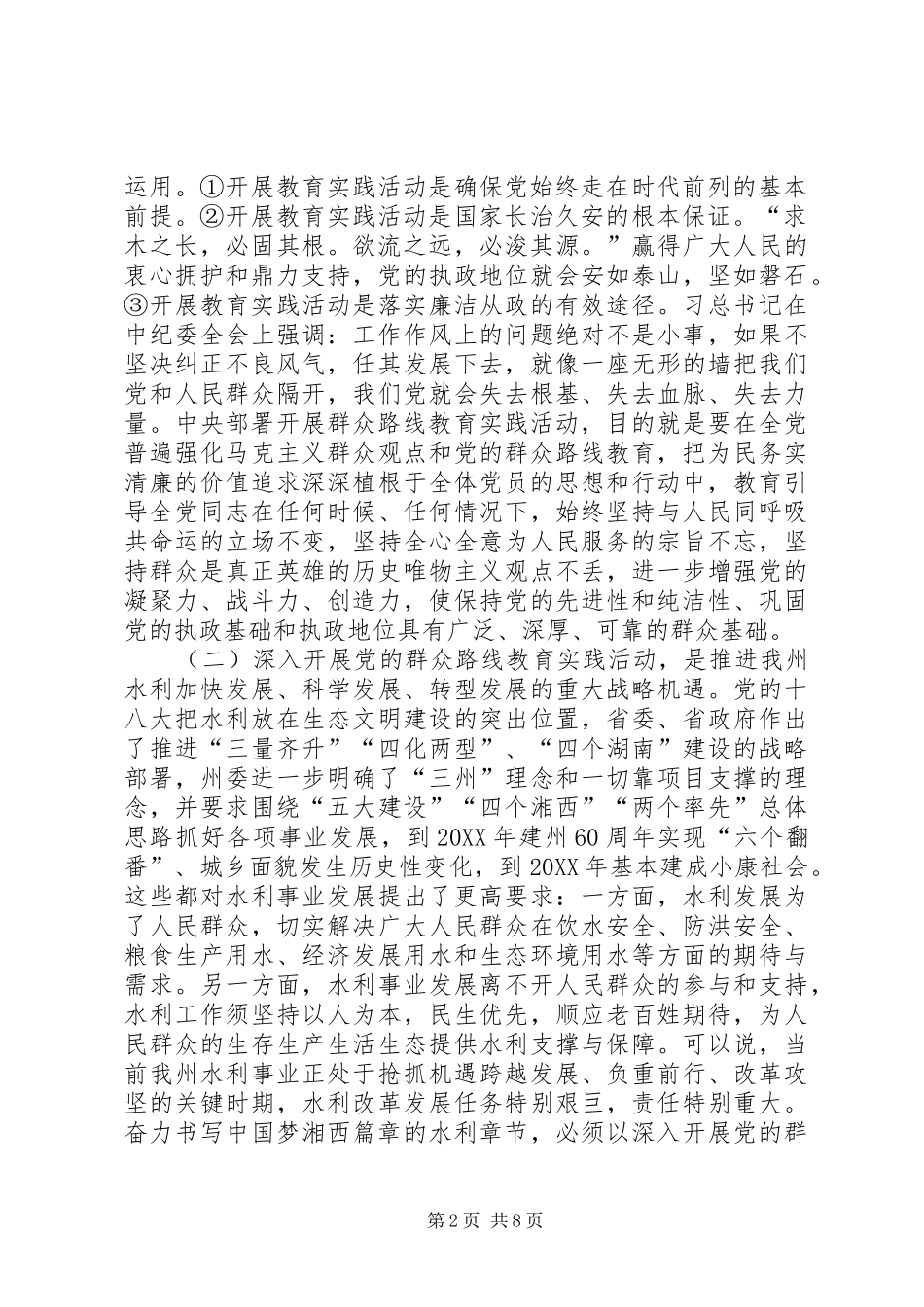 运用。①开展教育实践活动是确保党始终走在时代前列的基本前提。②开展教育实践活动是国家长治久安的根本保证。“求木之长，必固其根。欲流之远，必浚其源。”赢得广大人民的衷心拥护和鼎力支持，党的执政地位就会安如泰山，坚如磐石。③开展教育实践活动是落实廉洁从政的有效途径。习总书记在中纪委全会上强调：工作作风上的问题绝对不是小事，如果不坚决纠正不良风气，任其发展下去，就像一座无形的墙把我们党和人民群众隔开，我们党就会失去根基、失去血脉、失去力量。中央部署开展群众路线教育实践活动，目的就是要在全党普遍强化马克主义群众观点和党的群众路线教育，把为民务实清廉的价值追求深深植根于全体党员的思想和行动中，教育引导全党同志在任何时候、任何情况下，始终坚持与人民同呼吸共命运的立场不变，坚持全心全意为人民服务的宗旨不忘，坚持群众是真正英雄的历史唯物主义观点不丢，进一步增强党的凝聚力、战斗力、创造力，使保持党的先进性和纯洁性、巩固党的执政基础和执政地位具有广泛、深厚、可靠的群众基础。

（二）深入开展党的群众路线教育实践活动，是推进我州水利加快发展、科学发展、转型发展的重大战略机遇。党的十八大把水利放在生态文明建设的突出位置，省委、省政府作出了推进“三量齐升”“四化两型”、“四个湖南”建设的战略部署，州委进一步明确了“三州”理念和一切靠项目支撑的理念，并要求围绕“五大建设”“四个湘西”“两个率先”总体思路抓好各项事业发展，到20XX年建州60周年实现“六个翻番”、城乡面貌发生历史性变化，到20XX年基本建成小康社会。这些都对水利事业发展提出了更高要求：一方面，水利发展为了人民群众，切实解决广大人民群众在饮水安全、防洪安全、粮食生产用水、经济发展用水和生态环境用水等方面的期待与需求。另一方面，水利事业发展离不开人民群众的参与和支持，水利工作须坚持以人为本，民生优先，顺应老百姓期待，为人民群众的生存生产生活生态提供水利支撑与保障。可以说，当前我州水利事业正处于抢抓机遇跨越发展、负重前行、改革攻坚的关键时期，水利改革发展任务特别艰巨，责任特别重大。奋力书写中国梦湘西篇章的水利章节，必须以深入开展党的群

第2页 共8页